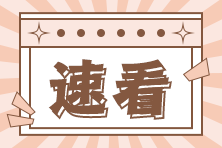 速看